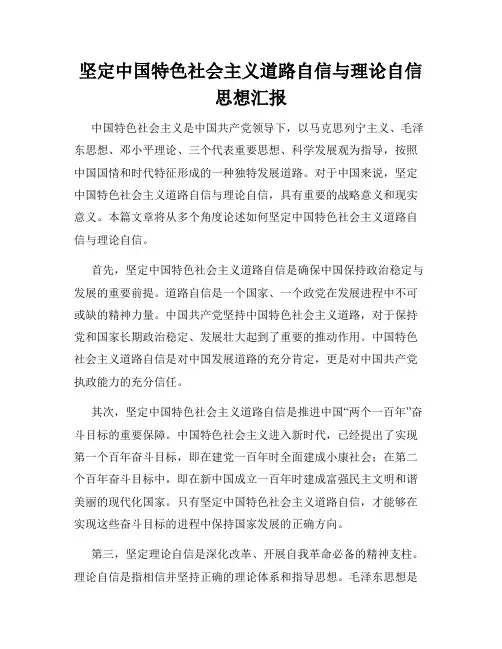 坚定中国特色社会主义道路自信与理论自信思想汇报

中国特色社会主义是中国共产党领导下，以马克思列宁主义、毛泽东思想、邓小平理论、三个代表重要思想、科学发展观为指导，按照中国国情和时代特征形成的一种独特发展道路。对于中国来说，坚定中国特色社会主义道路自信与理论自信，具有重要的战略意义和现实意义。本篇文章将从多个角度论述如何坚定中国特色社会主义道路自信与理论自信。

首先，坚定中国特色社会主义道路自信是确保中国保持政治稳定与发展的重要前提。道路自信是一个国家、一个政党在发展进程中不可或缺的精神力量。中国共产党坚持中国特色社会主义道路，对于保持党和国家长期政治稳定、发展壮大起到了重要的推动作用。中国特色社会主义道路自信是对中国发展道路的充分肯定，更是对中国共产党执政能力的充分信任。

其次，坚定中国特色社会主义道路自信是推进中国“两个一百年”奋斗目标的重要保障。中国特色社会主义进入新时代，已经提出了实现第一个百年奋斗目标，即在建党一百年时全面建成小康社会；在第二个百年奋斗目标中，即在新中国成立一百年时建成富强民主文明和谐美丽的现代化国家。只有坚定中国特色社会主义道路自信，才能够在实现这些奋斗目标的进程中保持国家发展的正确方向。

第三，坚定理论自信是深化改革、开展自我革命必备的精神支柱。理论自信是指相信并坚持正确的理论体系和指导思想。毛泽东思想是